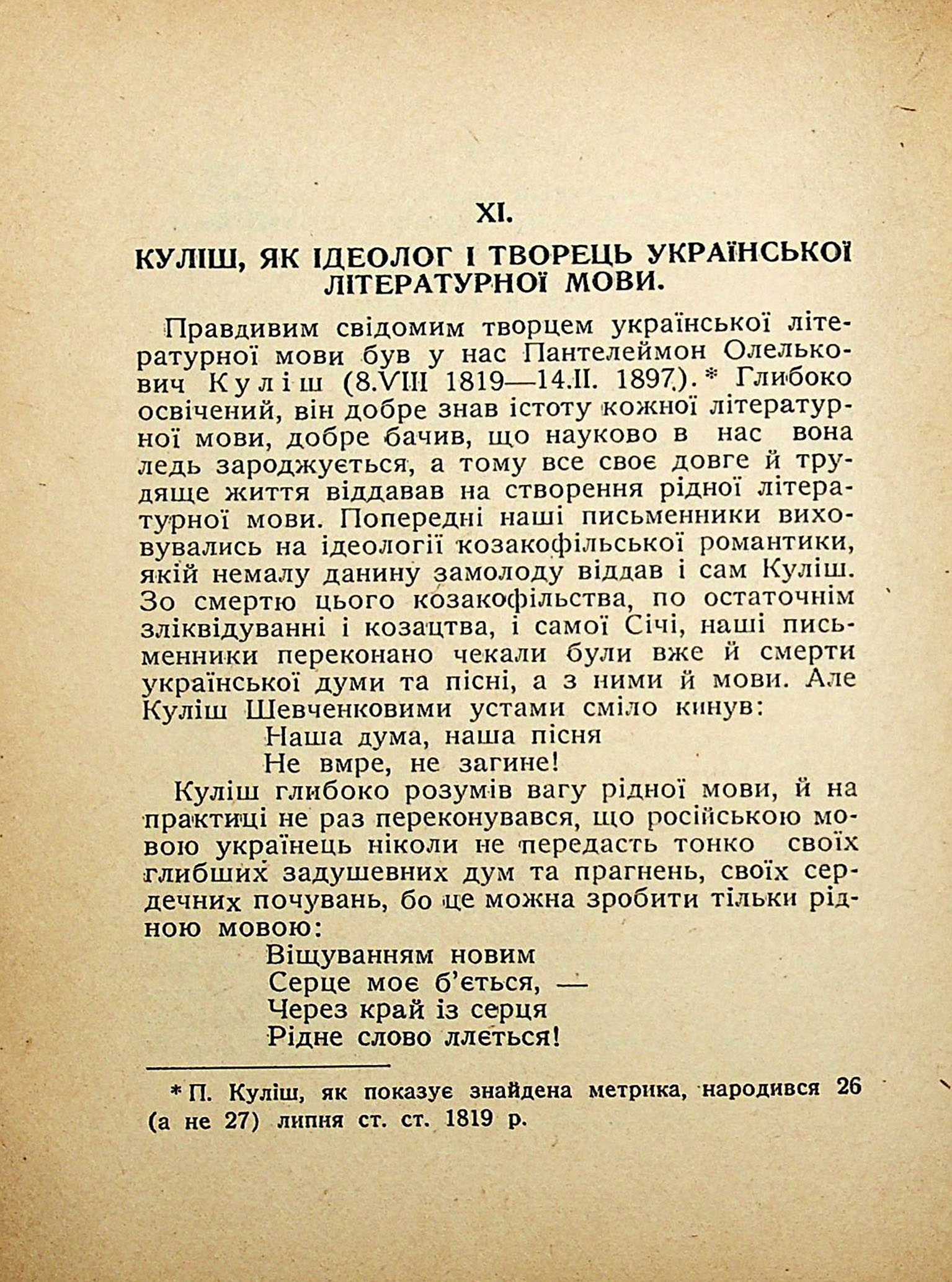 XI.

КУЛІШ, ЯК ІДЕОЛОГ І ТВОРЕЦЬ УКРАЇНСЬКОЇ ЛІТЕРАТУРНОЇ МОВИ.

Правдивим свідомим творцем української літературної мови був у нас Пантелеймон Олелькович Куліш (8.VIII 1819—14.II. 1897).* Глибоко освічений, він добре знав істоту кожної літературної мови, добре бачив, що науково в нас вона ледь зароджується, а тому все своє довге й трудяще життя віддавав на створення рідної літературної мови. Попередні наші письменники виховувались на ідеології козакофільської романтики, якій немалу данину замолоду віддав і сам Куліш. Зо смертю цього козакофільства, по остаточнім зліквідуванні і козацтва, і самої Січі, наші письменники переконано чекали були вже й смерти української думи та пісні, а з ними й мови. Але Куліш Шевченковими устами сміло кинув:

Наша дума, наша пісня
Не вмре, не загине!

Куліш глибоко розумів вагу рідної мови, й на практиці не раз переконувався, що російською мовою українець ніколи не передасть тонко своїх глибших задушевних дум та прагнень, своїх сердечних почувань, бо це можна зробити тільки рідною мовою:

Віщуванням новим
Серце моє б'ється, —
Через край із серця
Рідне слово ллється!

* П. Куліш, як показує знайдена метрика, народився 26 (а не 27) липня ст. ст. 1819 р.